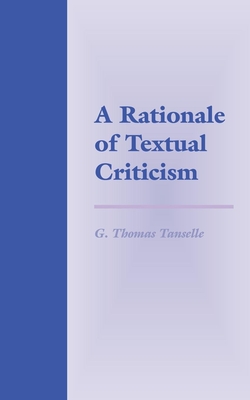 A Rationale of Textual Criticism

G. Thomas Tanselle